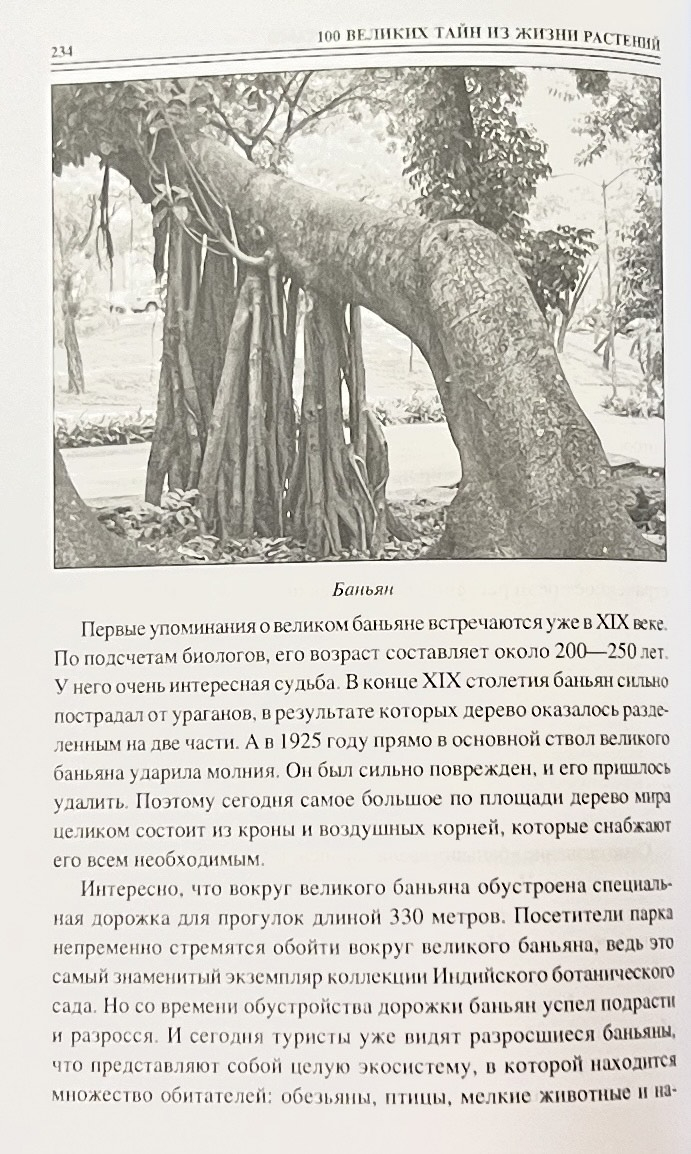 234

100 ВЕЛИКИХ ТАЙН ИЗ ЖИЗНИ РАСТЕНИЙ

Баньян

Первые упоминания о великом баньяне встречаются уже в XIX веке. По подсчетам биологов, его возраст составляет около 200—250 лет. У него очень интересная судьба. В конце XIX столетия баньян сильно пострадал от ураганов, в результате которых дерево оказалось разделенным на две части. А в 1925 году прямо в основной ствол великого баньяна ударила молния. Он был сильно поврежден, и его пришлось удалить. Поэтому сегодня самое большое по площади дерево мира целиком состоит из кроны и воздушных корней, которые снабжают его всем необходимым.

Интересно, что вокруг великого баньяна обустроена специальная дорожка для прогулок длиной 330 метров. Посетители парка непременно стремятся обойти вокруг великого баньяна, ведь это самый знаменитый экземпляр коллекции Индийского ботанического сада. Но со времени обустройства дорожки баньян успел подрасти и разросся. И сегодня туристы уже видят разросшиеся баньяны, что представляют собой целую экосистему, в которой находится множество обитателей: обезьяны, птицы, мелкие животные и на-